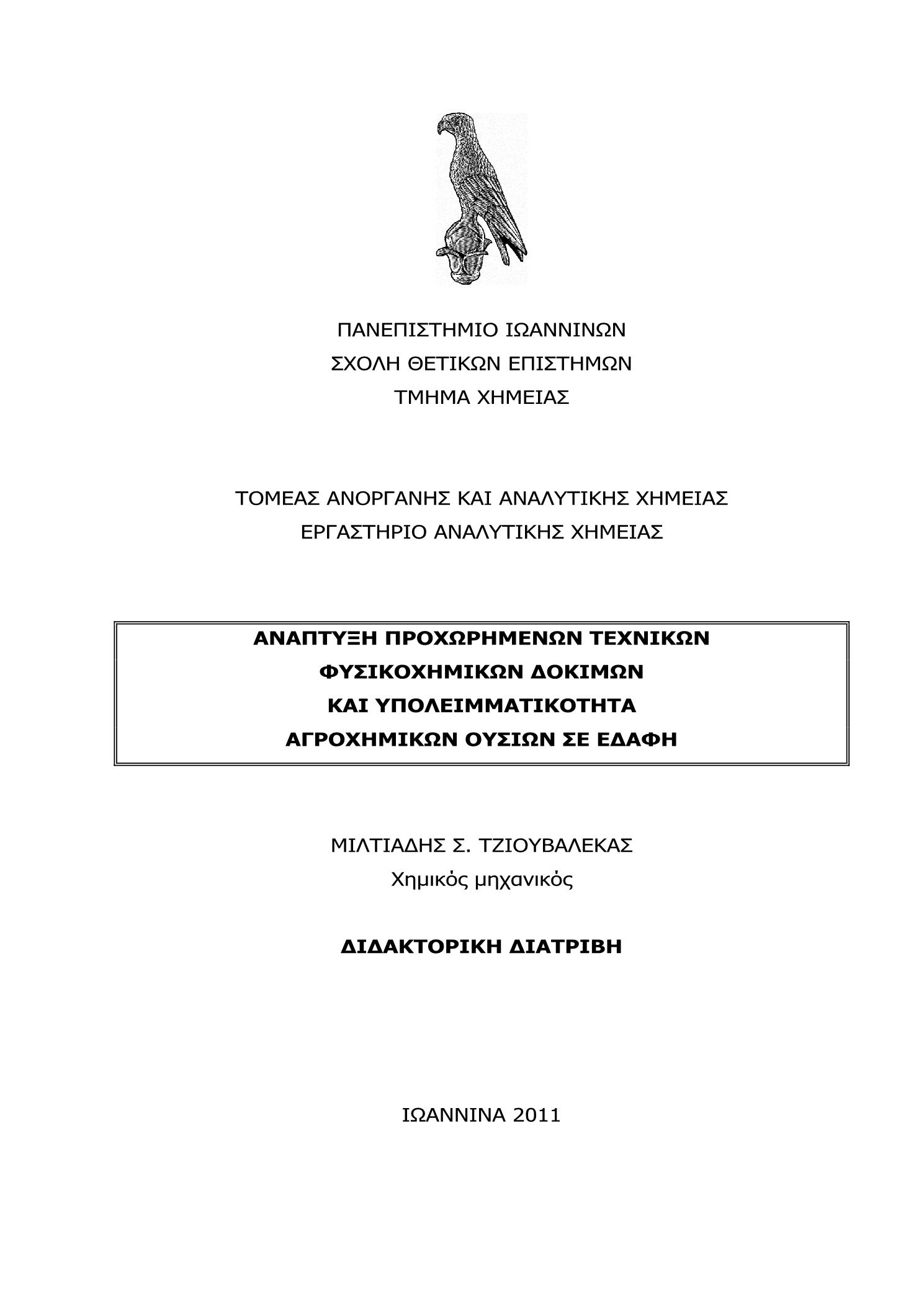 ΠΑΝΕΠΙΣΤΗΜΙΟ ΙΩΑΝΝΙΝΩΝ
ΣΧΟΛΗ ΘΕΤΙΚΩΝ ΕΠΙΣΤΗΜΩΝ
ΤΜΗΜΑ ΧΗΜΕΙΑΣ

ΤΟΜΕΑΣ ΑΝΟΡΓΑΝΗΣ ΚΑΙ ΑΝΑΛΥΤΙΚΗΣ ΧΗΜΕΙΑΣ
ΕΡΓΑΣΤΗΡΙΟ ΑΝΑΛΥΤΙΚΗΣ ΧΗΜΕΙΑΣ

ΑΝΑΠΤΥΞΗ ΠΡΟΧΩΡΗΜΕΝΩΝ ΤΕΧΝΙΚΩΝ
ΦΥΣΙΚΟΧΗΜΙΚΩΝ ΔΟΚΙΜΩΝ
ΚΑΙ ΥΠΟΛΕΙΜΜΑΤΙΚΟΤΗΤΑ
ΑΓΡΟΧΗΜΙΚΩΝ ΟΥΣΙΩΝ ΣΕ ΕΔΑΦΗ

ΜΙΛΤΙΑΔΗΣ Σ. ΤΖΙΟΥΒΑΛΕΚΑΣ
Χημικός μηχανικός

ΔΙΔΑΚΤΟΡΙΚΗ ΔΙΑΤΡΙΒΗ

ΙΩΑΝΝΙΝΑ 2011